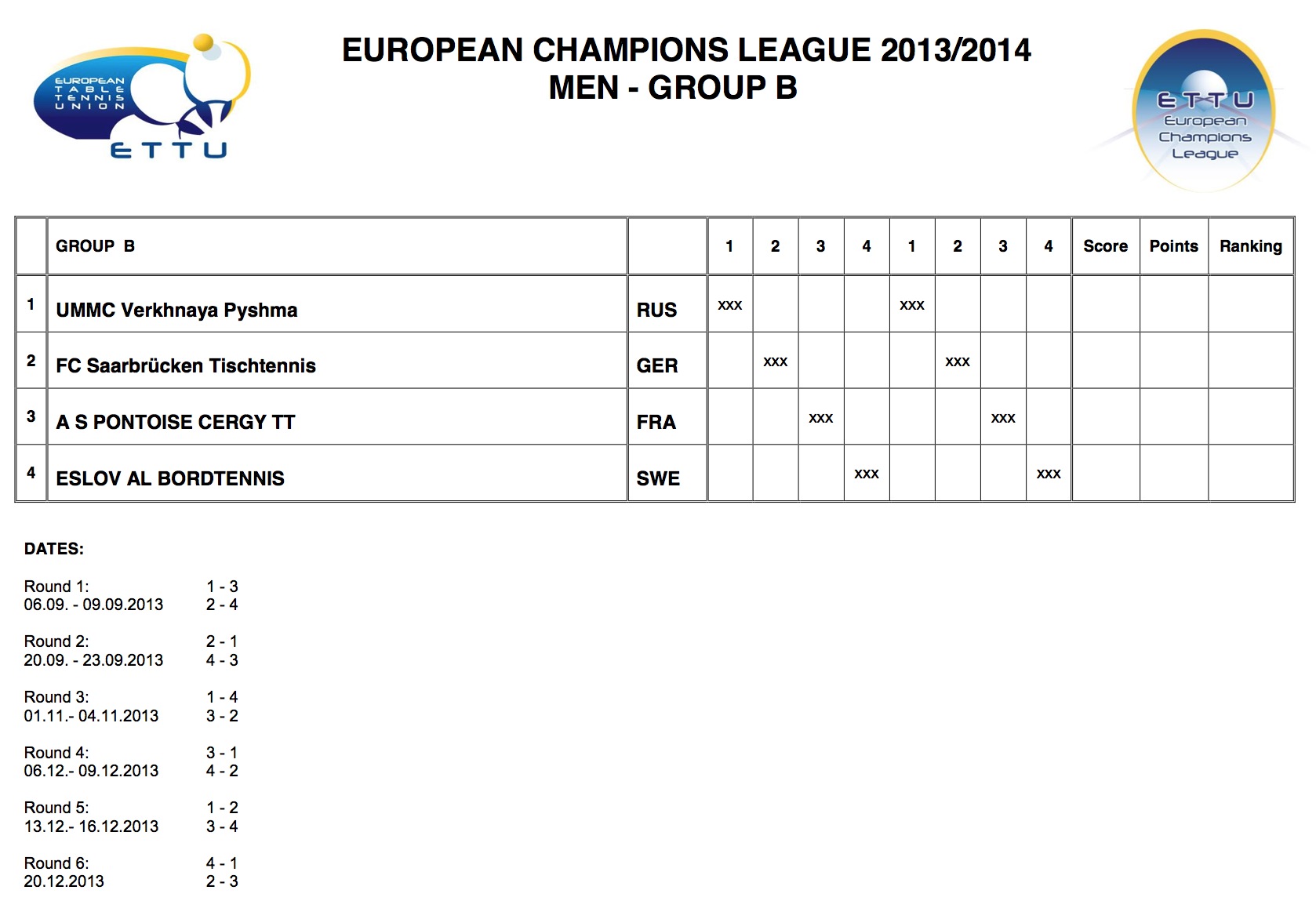 EUROPEAN TABLE TENNIS UNION
ETTU

EUROPEAN CHAMPIONS LEAGUE 2013/2014
MEN - GROUP B

ETTU
European Champions League

| | GROUP B | | 1 | 2 | 3 | 4 | 1 | 2 | 3 | 4 | Score | Points | Ranking |
|---|---|---|---|---|---|---|---|---|---|---|---|---|---|
| 1 | UMMC Verkhnaya Pyshma | RUS | xxx | | | | xxx | | | | | | |
| 2 | FC Saarbrücken Tischtennis | GER | | xxx | | | | xxx | | | | | |
| 3 | A S PONTOISE CERGY TT | FRA | | | xxx | | | | xxx | | | | |
| 4 | ESLOV AL BORDTENNIS | SWE | | | | xxx | | | | xxx | | | |

DATES:

Round 1:
06.09. - 09.09.2013
1 - 3
2 - 4

Round 2:
20.09. - 23.09.2013
2 - 1
4 - 3

Round 3:
01.11.- 04.11.2013
1 - 4
3 - 2

Round 4:
06.12.- 09.12.2013
3 - 1
4 - 2

Round 5:
13.12.- 16.12.2013
1 - 2
3 - 4

Round 6:
20.12.2013
4 - 1
2 - 3